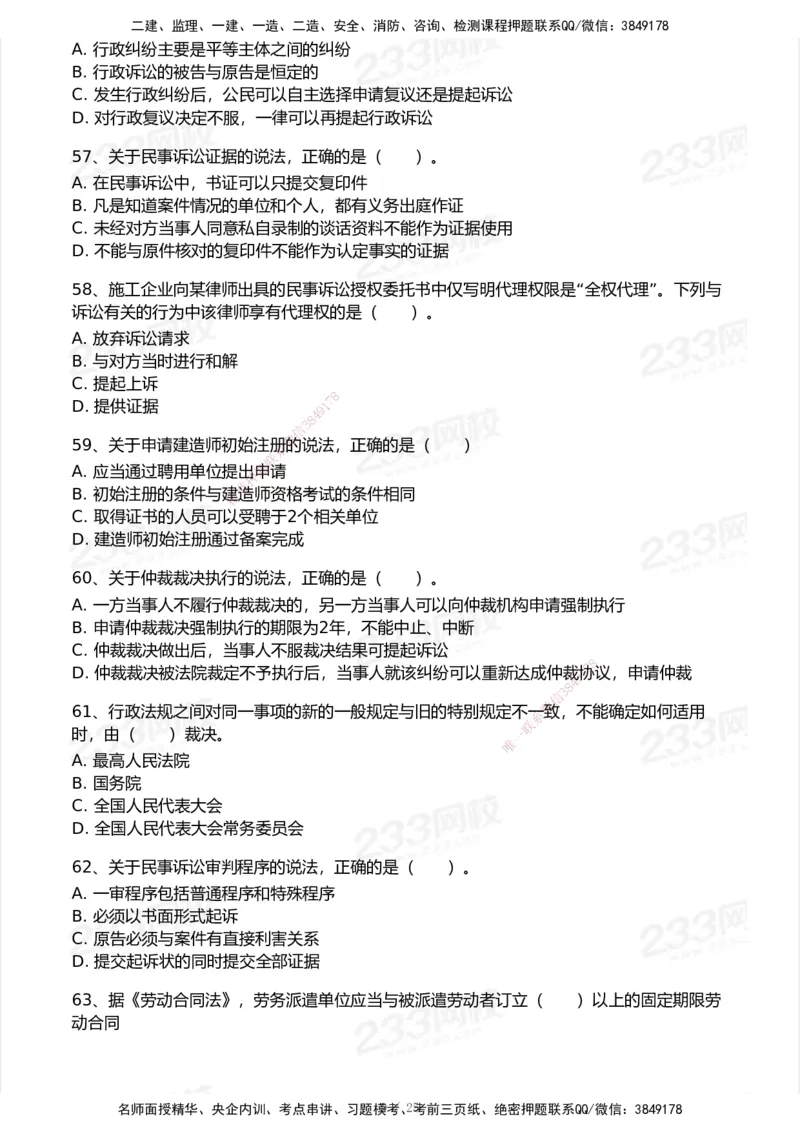 二建、监理、一建、一造、二造、安全、消防、咨询、检测课程押题联系QQ/微信：3849178

A. 行政纠纷主要是平等主体之间的纠纷
B. 行政诉讼的被告与原告是恒定的
C. 发生行政纠纷后，公民可以自主选择申请复议还是提起诉讼
D. 对行政复议决定不服，一律可以再提起行政诉讼

57、关于民事诉讼证据的说法，正确的是（　　）。
A. 在民事诉讼中，书证可以只提交复印件
B. 凡是知道案件情况的单位和个人，都有义务出庭作证
C. 未经对方当事人同意私自录制的谈话资料不能作为证据使用
D. 不能与原件核对的复印件不能作为认定事实的证据

58、施工企业向某律师出具的民事诉讼授权委托书中仅写明代理权限是“全权代理”。下列与诉讼有关的行为中该律师享有代理权的是（　　）。
A. 放弃诉讼请求
B. 与对方当时进行和解
C. 提起上诉
D. 提供证据

59、关于申请建造师初始注册的说法，正确的是（　　）
A. 应当通过聘用单位提出申请
B. 初始注册的条件与建造师资格考试的条件相同
C. 取得证书的人员可以受聘于2个相关单位
D. 建造师初始注册通过备案完成

60、关于仲裁裁决执行的说法，正确的是（　　）。
A. 一方当事人不履行仲裁裁决的，另一方当事人可以向仲裁机构申请强制执行
B. 申请仲裁裁决强制执行的期限为2年，不能中止、中断
C. 仲裁裁决做出后，当事人不服裁决结果可提起诉讼
D. 仲裁裁决被法院裁定不予执行后，当事人就该纠纷可以重新达成仲裁协议，申请仲裁

61、行政法规之间对同一事项的新的一般规定与旧的特别规定不一致，不能确定如何适用时，由（　　）裁决。
A. 最高人民法院
B. 国务院
C. 全国人民代表大会
D. 全国人民代表大会常务委员会

62、关于民事诉讼审判程序的说法，正确的是（　　）。
A. 一审程序包括普通程序和特殊程序
B. 必须以书面形式起诉
C. 原告必须与案件有直接利害关系
D. 提交起诉状的同时提交全部证据

63、据《劳动合同法》，劳务派遣单位应当与被派遣劳动者订立（　　）以上的固定期限劳动合同

名师面授精华、央企内训、考点串讲、习题楼考、考前三页纸、绝密押题联系QQ/微信：3849178